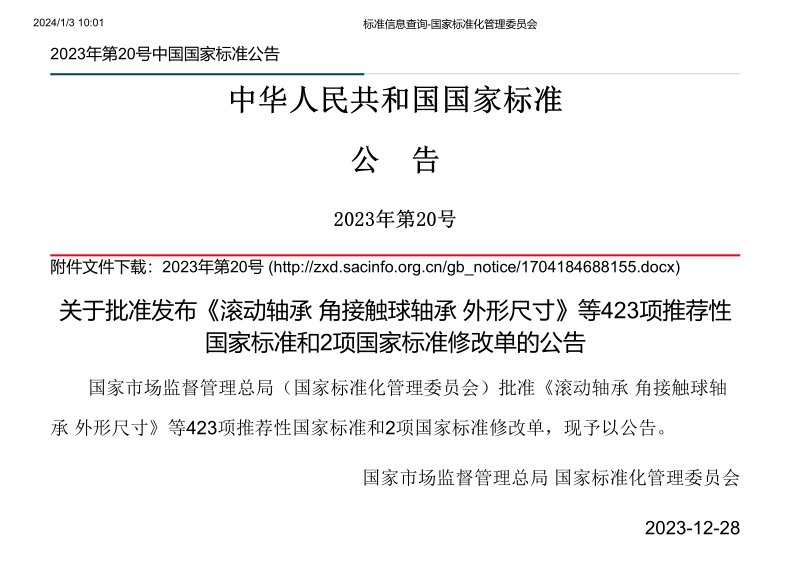 2024/1/3 10:01

标准信息查询-国家标准化管理委员会

2023年第20号中国国家标准公告

中华人民共和国国家标准

公 告

2023年第20号

附件文件下载：2023年第20号 (http://zxd.sacinfo.org.cn/gb_notice/1704184688155.docx)

关于批准发布《滚动轴承 角接触球轴承 外形尺寸》等423项推荐性国家标准和2项国家标准修改单的公告

国家市场监督管理总局（国家标准化管理委员会）批准《滚动轴承 角接触球轴承 外形尺寸》等423项推荐性国家标准和2项国家标准修改单，现予以公告。

国家市场监督管理总局 国家标准化管理委员会

2023-12-28